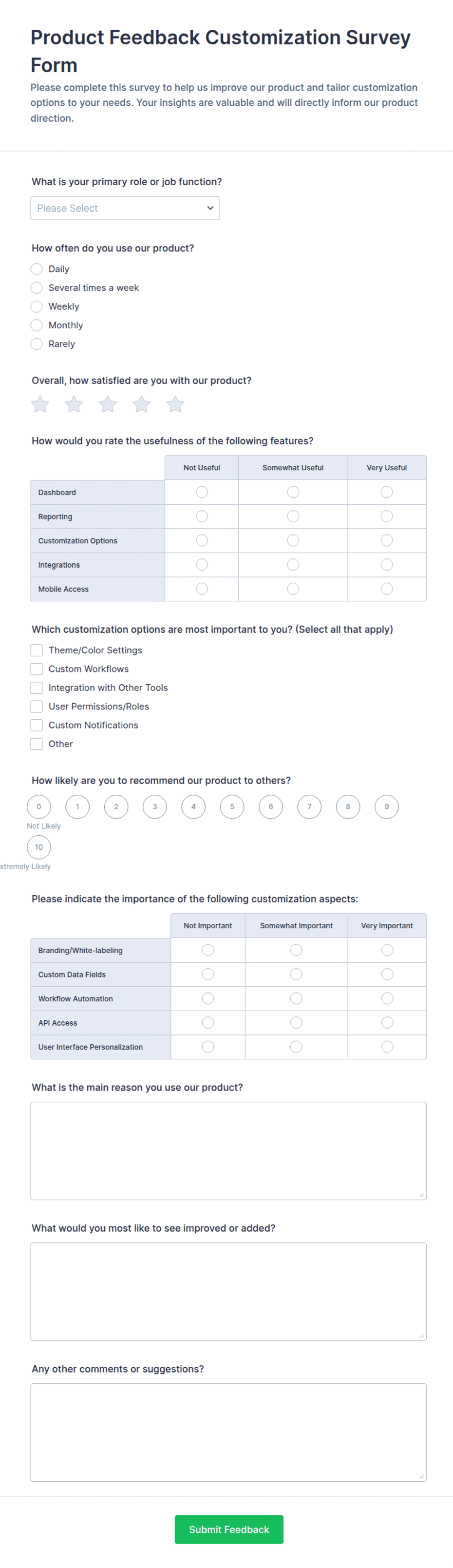 Product Feedback Customization Survey Form

Please complete this survey to help us improve our product and tailor customization options to your needs. Your insights are valuable and will directly inform our product direction.

What is your primary role or job function?

Please Select

How often do you use our product?

Daily
Several times a week
Weekly
Monthly
Rarely

Overall, how satisfied are you with our product?

How would you rate the usefulness of the following features?

| | Not Useful | Somewhat Useful | Very Useful |
|---|---|---|---|
| Dashboard | | | |
| Reporting | | | |
| Customization Options | | | |
| Integrations | | | |
| Mobile Access | | | |

Which customization options are most important to you? (Select all that apply)

Theme/Color Settings
Custom Workflows
Integration with Other Tools
User Permissions/Roles
Custom Notifications
Other

How likely are you to recommend our product to others?

0 1 2 3 4 5 6 7 8 9
Not Likely
10
xtremely Likely

Please indicate the importance of the following customization aspects:

| | Not Important | Somewhat Important | Very Important |
|---|---|---|---|
| Branding/White-labeling | | | |
| Custom Data Fields | | | |
| Workflow Automation | | | |
| API Access | | | |
| User Interface Personalization | | | |

What is the main reason you use our product?

What would you most like to see improved or added?

Any other comments or suggestions?

Submit Feedback